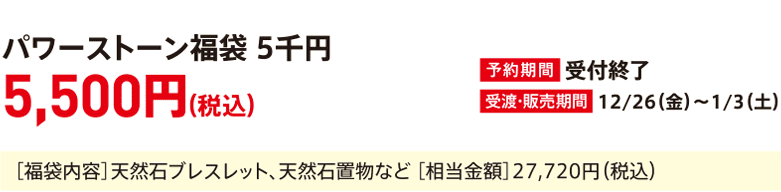 パワーストーン福袋 5千円
5,500円(税込)

予約期間 受付終了
受渡・販売期間 12/26(金)～1/3(土)

[福袋内容]天然石ブレスレット、天然石置物など [相当金額]27,720円(税込)